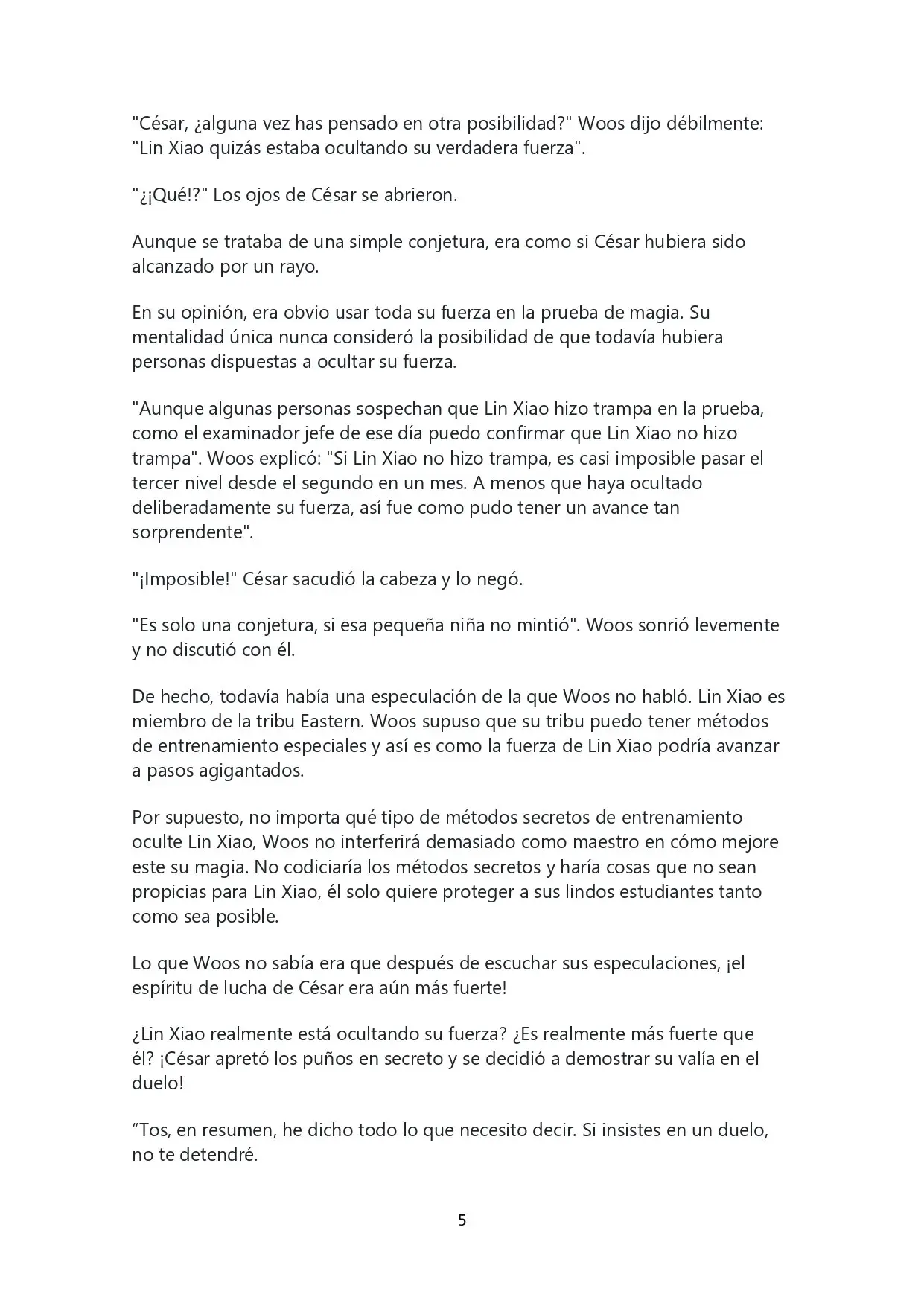 "César, ¿alguna vez has pensado en otra posibilidad?" Woos dijo débilmente: "Lin Xiao quizás estaba ocultando su verdadera fuerza".

"¿¡Qué!?" Los ojos de César se abrieron.

Aunque se trataba de una simple conjetura, era como si César hubiera sido alcanzado por un rayo.

En su opinión, era obvio usar toda su fuerza en la prueba de magia. Su mentalidad única nunca consideró la posibilidad de que todavía hubiera personas dispuestas a ocultar su fuerza.

"Aunque algunas personas sospechan que Lin Xiao hizo trampa en la prueba, como el examinador jefe de ese día puedo confirmar que Lin Xiao no hizo trampa". Woos explicó: "Si Lin Xiao no hizo trampa, es casi imposible pasar el tercer nivel desde el segundo en un mes. A menos que haya ocultado deliberadamente su fuerza, así fue como pudo tener un avance tan sorprendente".

"¡Imposible!" César sacudió la cabeza y lo negó.

"Es solo una conjetura, si esa pequeña niña no mintió". Woos sonrió levemente y no discutió con él.

De hecho, todavía había una especulación de la que Woos no habló. Lin Xiao es miembro de la tribu Eastern. Woos supuso que su tribu puedo tener métodos de entrenamiento especiales y así es como la fuerza de Lin Xiao podría avanzar a pasos agigantados.

Por supuesto, no importa qué tipo de métodos secretos de entrenamiento oculte Lin Xiao, Woos no interferirá demasiado como maestro en cómo mejore este su magia. No codiciaría los métodos secretos y haría cosas que no sean propicias para Lin Xiao, él solo quiere proteger a sus lindos estudiantes tanto como sea posible.

Lo que Woos no sabía era que después de escuchar sus especulaciones, ¡el espíritu de lucha de César era aún más fuerte!

¿Lin Xiao realmente está ocultando su fuerza? ¿Es realmente más fuerte que él? ¡César apretó los puños en secreto y se decidió a demostrar su valía en el duelo!

“Tos, en resumen, he dicho todo lo que necesito decir. Si insistes en un duelo, no te detendré.

5